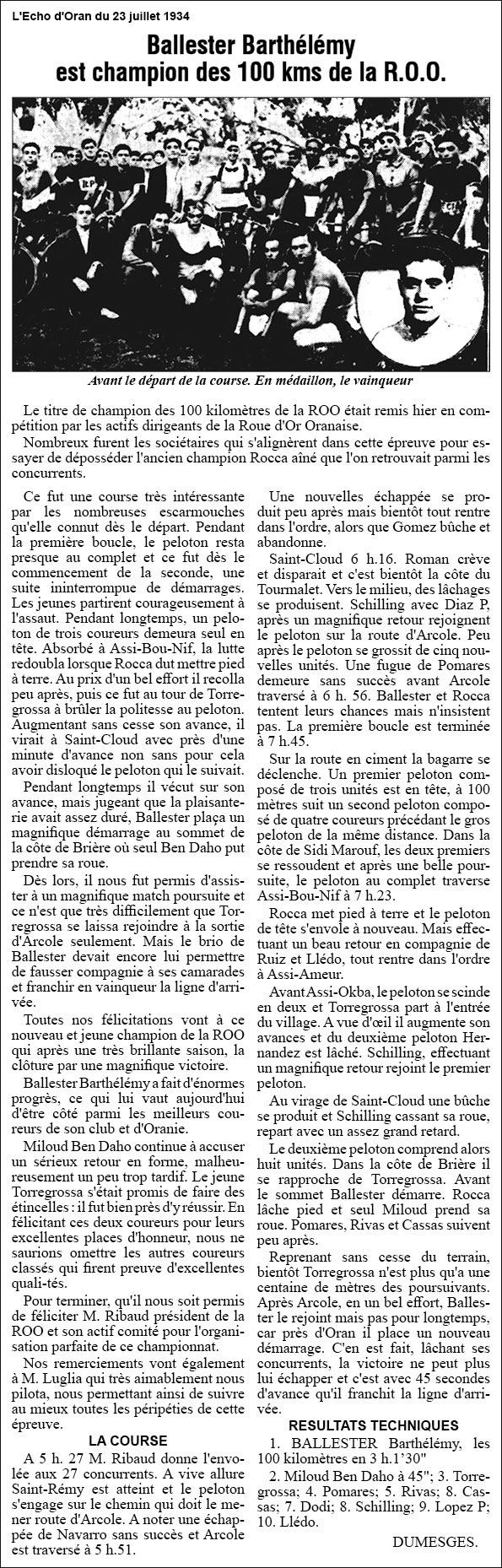 L'Echo d'Oran du 23 juillet 1934

Ballester Barthélémy est champion des 100 kms de la R.O.O.

Avant le départ de la course. En médaillon, le vainqueur

Le titre de champion des 100 kilomètres de la ROO était remis hier en compétition par les actifs dirigeants de la Roue d'Or Oranaise.

Nombreux furent les sociétaires qui s'alignèrent dans cette épreuve pour essayer de déposséder l'ancien champion Rocca aîné que l'on retrouvait parmi les concurrents.

Ce fut une course très intéressante par les nombreuses escarmouches qu'elle connut dès le départ. Pendant la première boucle, le peloton resta presque au complet et ce fut dès le commencement de la seconde, une suite ininterrompue de démarrages. Les jeunes partirent courageusement à l'assaut. Pendant longtemps, un peloton de trois coureurs demeura seul en tête. Absorbé à Assi-Bou-Nif, la lutte redoubla lorsque Rocca dut mettre pied à terre. Au prix d'un bel effort il recolla peu après, puis ce fut au tour de Torregrossa à brûler la politesse au peloton. Augmentant sans cesse son avance, il virait à Saint-Cloud avec près d'une minute d'avance non sans pour cela avoir disloqué le peloton qui le suivait.

Pendant longtemps il vécut sur son avance, mais jugeant que la plaisanterie avait assez duré, Ballester plaça un magnifique démarrage au sommet de la côte de Brière où seul Ben Daho put prendre sa roue.

Dès lors, il nous fut permis d'assister à un magnifique match poursuite et ce n'est que très difficilement que Torregrossa se laissa rejoindre à la sortie d'Arcole seulement. Mais le brio de Ballester devait encore lui permettre de fausser compagnie à ses camarades et franchir en vainqueur la ligne d'arrivée.

Toutes nos félicitations vont à ce nouveau et jeune champion de la ROO qui après une très brillante saison, la clôture par une magnifique victoire.

Ballester Barthélémy a fait d'énormes progrès, ce qui lui vaut aujourd'hui d'être côté parmi les meilleurs coureurs de son club et d'Oranie.

Miloud Ben Daho continue à accuser un sérieux retour en forme, malheureusement un peu trop tardif. Le jeune Torregrossa s'était promis de faire des étincelles : il fut bien près d'y réussir. En félicitant ces deux coureurs pour leurs excellentes places d'honneur, nous ne saurions omettre les autres coureurs classés qui firent preuve d'excellentes quali-tés.

Pour terminer, qu'il nous soit permis de féliciter M. Ribaud président de la ROO et son actif comité pour l'organisation parfaite de ce championnat.

Nos remerciements vont également à M. Luglia qui très aimablement nous pilota, nous permettant ainsi de suivre au mieux toutes les péripéties de cette épreuve.

LA COURSE

A 5 h. 27 M. Ribaud donne l'envolée aux 27 concurrents. A vive allure Saint-Rémy est atteint et le peloton s'engage sur le chemin qui doit le mener route d'Arcole. A noter une échappée de Navarro sans succès et Arcole est traversé à 5 h.51.

Une nouvelles échappée se produit peu après mais bientôt tout rentre dans l'ordre, alors que Gomez bûche et abandonne.

Saint-Cloud 6 h.16. Roman crève et disparait et c'est bientôt la côte du Tourmalet. Vers le milieu, des lâchages se produisent. Schilling avec Diaz P, après un magnifique retour rejoignent le peloton sur la route d'Arcole. Peu après le peloton se grossit de cinq nouvelles unités. Une fugue de Pomares demeure sans succès avant Arcole traversé à 6 h. 56. Ballester et Rocca tentent leurs chances mais n'insistent pas. La première boucle est terminée à 7 h.45.

Sur la route en ciment la bagarre se déclenche. Un premier peloton composé de trois unités est en tête, à 100 mètres suit un second peloton composé de quatre coureurs précédant le gros peloton de la même distance. Dans la côte de Sidi Marouf, les deux premiers se ressoudent et après une belle poursuite, le peloton au complet traverse Assi-Bou-Nif à 7 h.23.

Rocca met pied à terre et le peloton de tête s'envole à nouveau. Mais effectuant un beau retour en compagnie de Ruiz et Llédo, tout rentre dans l'ordre à Assi-Ameur.

Avant Assi-Okba, le peloton se scinde en deux et Torregrossa part à l'entrée du village. A vue d'œil il augmente son avances et du deuxième peloton Hernandez est lâché. Schilling, effectuant un magnifique retour rejoint le premier peloton.

Au virage de Saint-Cloud une bûche se produit et Schilling cassant sa roue, repart avec un assez grand retard.

Le deuxième peloton comprend alors huit unités. Dans la côte de Brière il se rapproche de Torregrossa. Avant le sommet Ballester démarre. Rocca lâche pied et seul Miloud prend sa roue. Pomares, Rivas et Cassas suivent peu après.

Reprenant sans cesse du terrain, bientôt Torregrossa n'est plus qu'a une centaine de mètres des poursuivants. Après Arcole, en un bel effort, Ballester le rejoint mais pas pour longtemps, car près d'Oran il place un nouveau démarrage. C'en est fait, lâchant ses concurrents, la victoire ne peut plus lui échapper et c'est avec 45 secondes d'avance qu'il franchit la ligne d'arrivée.

RESULTATS TECHNIQUES

1. BALLESTER Barthélémy, les 100 kilomètres en 3 h.1'30"

2. Miloud Ben Daho à 45"; 3. Torregrossa; 4. Pomares; 5. Rivas; 8. Cassas; 7. Dodi; 8. Schilling; 9. Lopez P; 10. Llédo.

DUMESGES.